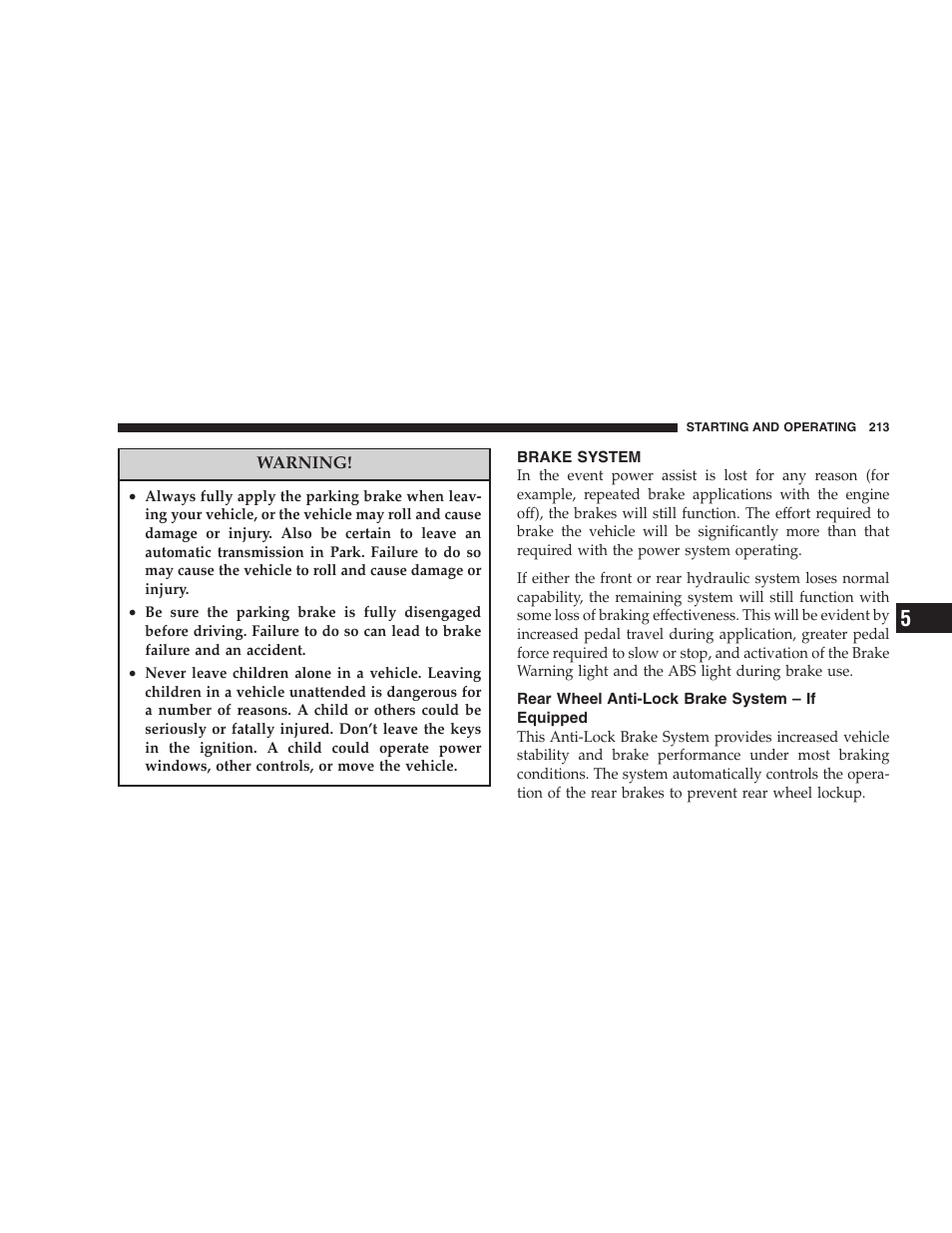 STARTING AND OPERATING 213

WARNING!

• Always fully apply the parking brake when leaving your vehicle, or the vehicle may roll and cause damage or injury. Also be certain to leave an automatic transmission in Park. Failure to do so may cause the vehicle to roll and cause damage or injury.

• Be sure the parking brake is fully disengaged before driving. Failure to do so can lead to brake failure and an accident.

• Never leave children alone in a vehicle. Leaving children in a vehicle unattended is dangerous for a number of reasons. A child or others could be seriously or fatally injured. Don't leave the keys in the ignition. A child could operate power windows, other controls, or move the vehicle.

BRAKE SYSTEM

In the event power assist is lost for any reason (for example, repeated brake applications with the engine off), the brakes will still function. The effort required to brake the vehicle will be significantly more than that required with the power system operating.

If either the front or rear hydraulic system loses normal capability, the remaining system will still function with some loss of braking effectiveness. This will be evident by increased pedal travel during application, greater pedal force required to slow or stop, and activation of the Brake Warning light and the ABS light during brake use.

Rear Wheel Anti-Lock Brake System – If Equipped

This Anti-Lock Brake System provides increased vehicle stability and brake performance under most braking conditions. The system automatically controls the operation of the rear brakes to prevent rear wheel lockup.

5